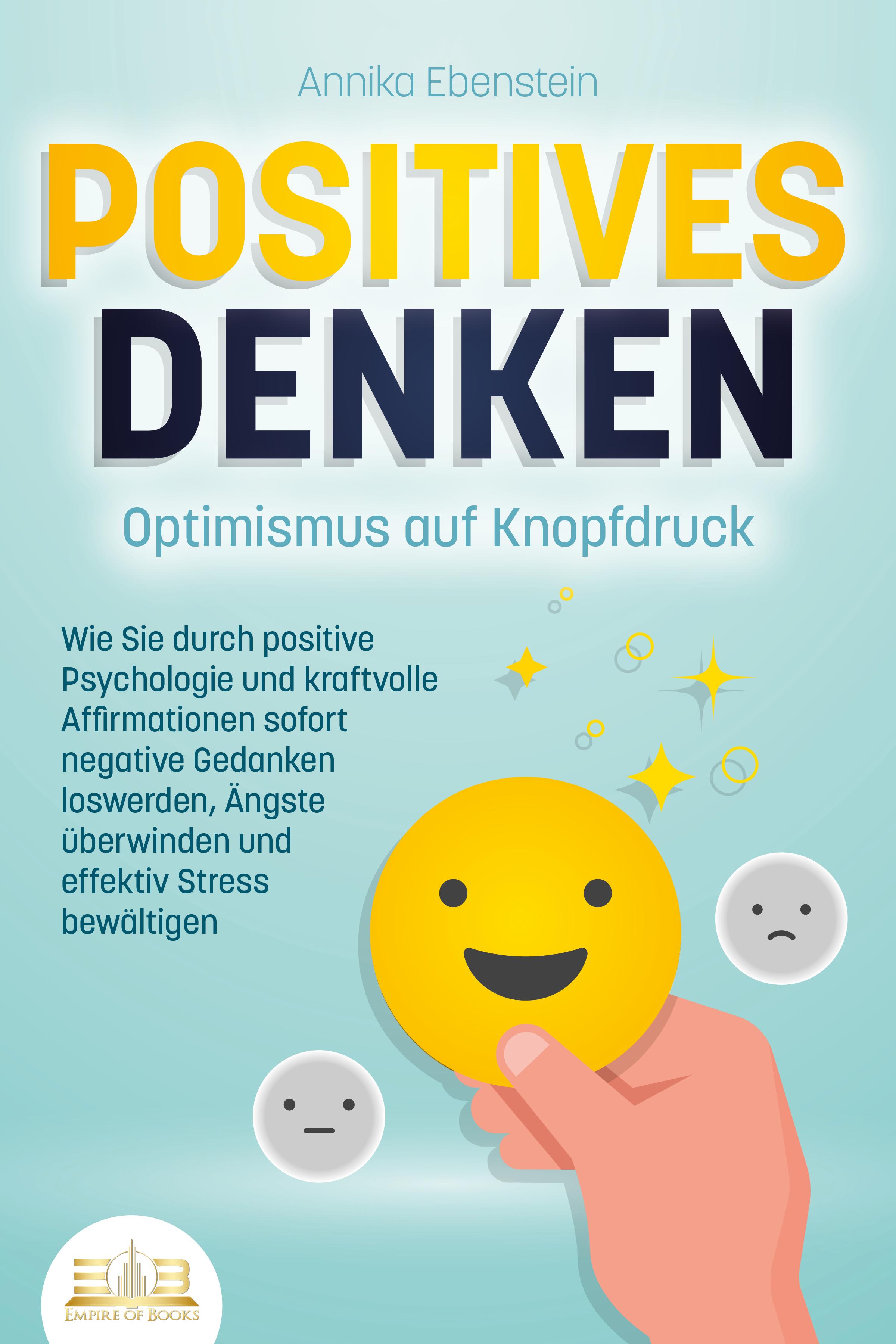 Annika Ebenstein

POSITIVES DENKEN

Optimismus auf Knopfdruck

Wie Sie durch positive Psychologie und kraftvolle Affirmationen sofort negative Gedanken loswerden, Ängste überwinden und effektiv Stress bewältigen

EMPIRE OF BOOKS